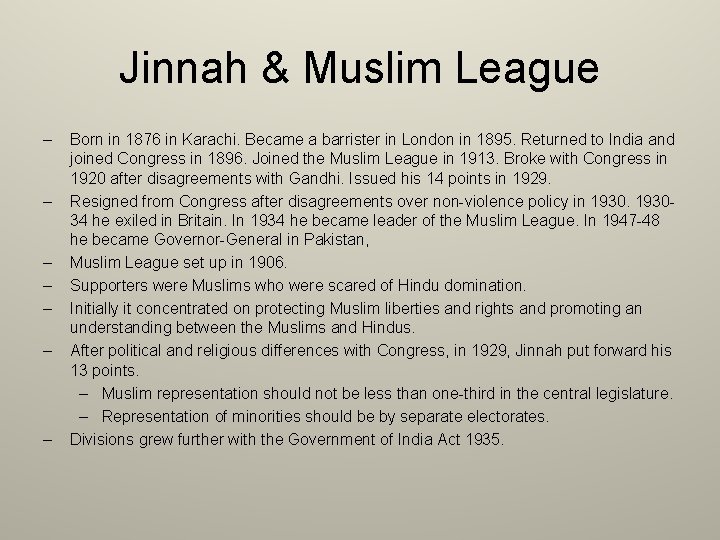 Jinnah & Muslim League

– Born in 1876 in Karachi. Became a barrister in London in 1895. Returned to India and joined Congress in 1896. Joined the Muslim League in 1913. Broke with Congress in 1920 after disagreements with Gandhi. Issued his 14 points in 1929.
– Resigned from Congress after disagreements over non-violence policy in 1930. 1930-34 he exiled in Britain. In 1934 he became leader of the Muslim League. In 1947-48 he became Governor-General in Pakistan,
– Muslim League set up in 1906.
– Supporters were Muslims who were scared of Hindu domination.
– Initially it concentrated on protecting Muslim liberties and rights and promoting an understanding between the Muslims and Hindus.
– After political and religious differences with Congress, in 1929, Jinnah put forward his 13 points.
  – Muslim representation should not be less than one-third in the central legislature.
  – Representation of minorities should be by separate electorates.
– Divisions grew further with the Government of India Act 1935.